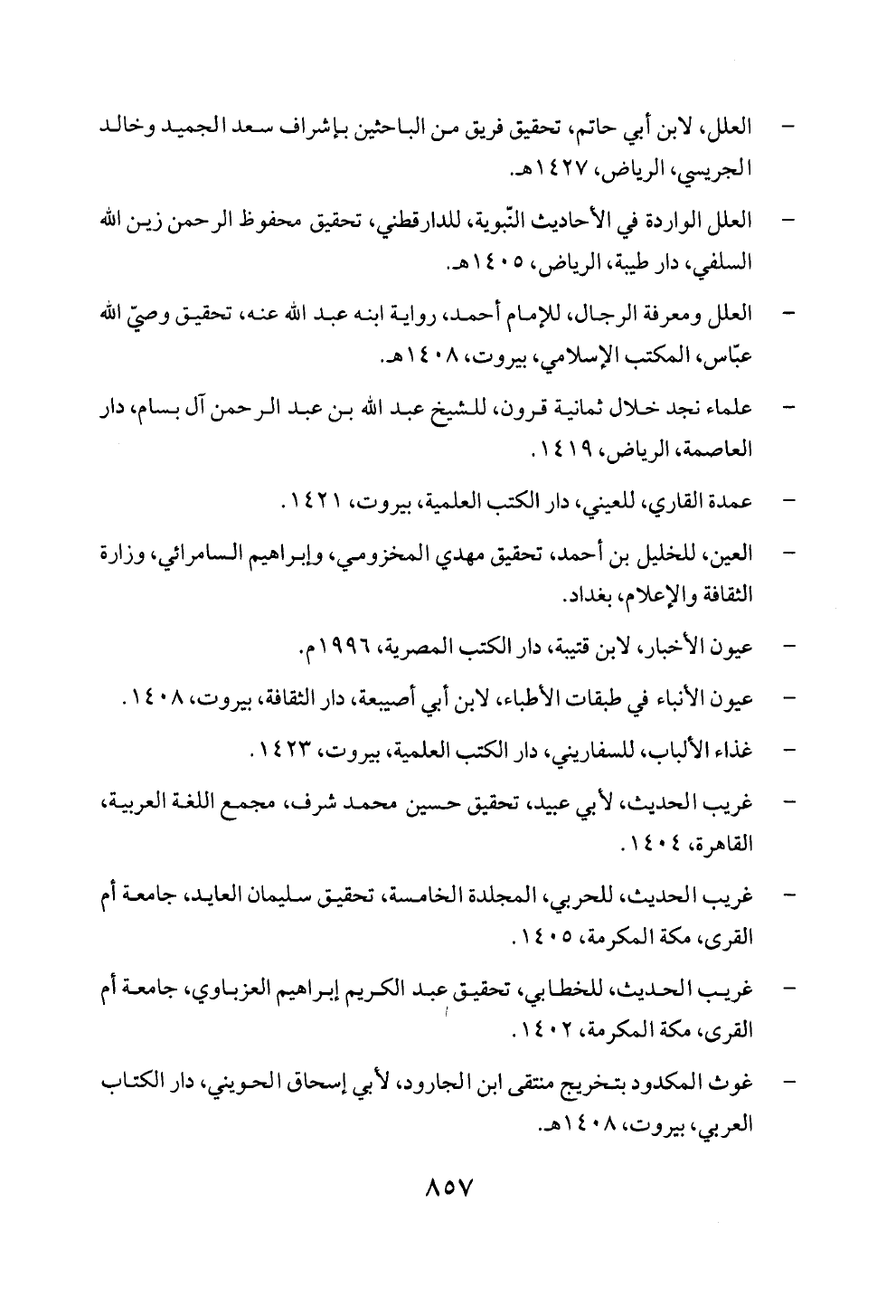 - العلل، لابن أبي حاتم، تحقيق فريق من الباحثين بإشراف سعد الجميد وخالد الجريسي، الرياض، ١٤٢٧هـ.

- العلل الواردة في الأحاديث النّبوية، للدارقطني، تحقيق محفوظ الرحمن زين الله السلفي، دار طيبة، الرياض، ١٤٠٥هـ.

- العلل ومعرفة الرجال، للإمام أحمد، رواية ابنه عبد الله عنه، تحقيق وصيّ الله عبّاس، المكتب الإسلامي، بيروت، ١٤٠٨هـ.

- علماء نجد خلال ثمانية قرون، للشيخ عبد الله بن عبد الرحمن آل بسام، دار العاصمة، الرياض، ١٤١٩.

- عمدة القاري، للعيني، دار الكتب العلمية، بيروت، ١٤٢١.

- العين، للخليل بن أحمد، تحقيق مهدي المخزومي، وإبراهيم السامرائي، وزارة الثقافة والإعلام، بغداد.

- عيون الأخبار، لابن قتيبة، دار الكتب المصرية، ١٩٩٦م.

- عيون الأنباء في طبقات الأطباء، لابن أبي أصيبعة، دار الثقافة، بيروت، ١٤٠٨.

- غذاء الألباب، للسفاريني، دار الكتب العلمية، بيروت، ١٤٢٣.

- غريب الحديث، لأبي عبيد، تحقيق حسين محمد شرف، مجمع اللغة العربية، القاهرة، ١٤٠٤.

- غريب الحديث، للحربي، المجلدة الخامسة، تحقيق سليمان العايد، جامعة أم القرى، مكة المكرمة، ١٤٠٥.

- غريب الحديث، للخطابي، تحقيق عبد الكريم إبراهيم العزباوي، جامعة أم القرى، مكة المكرمة، ١٤٠٢.

- غوث المكدود بتخريج منتقى ابن الجارود، لأبي إسحاق الحويني، دار الكتاب العربي، بيروت، ١٤٠٨هـ.

٨٥٧